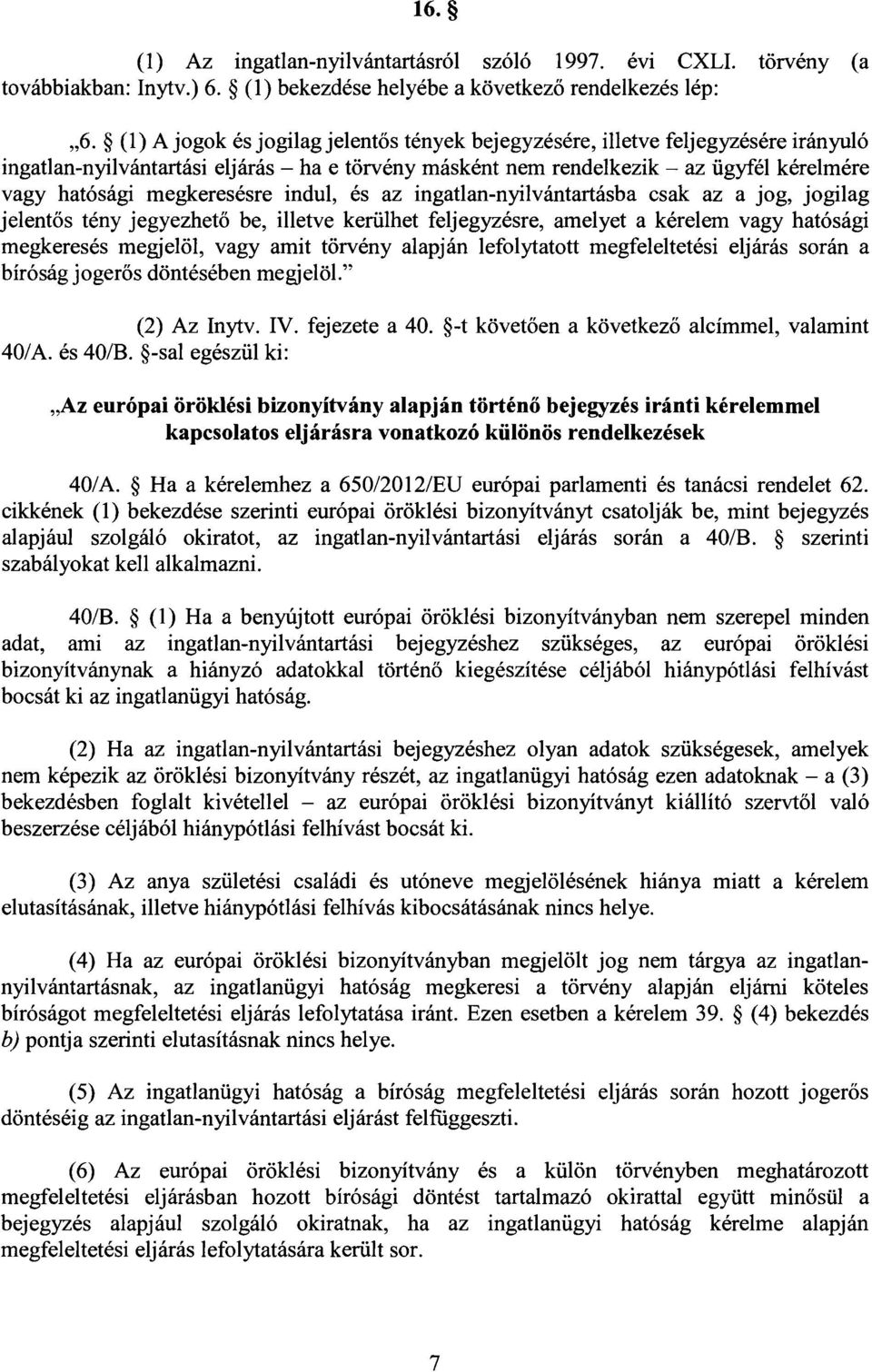 16. §

(1) Az ingatlan-nyilvántartásról szóló 1997. évi CXLI. törvény (a továbbiakban: Inytv.) 6. § (1) bekezdése helyébe a következő rendelkezés lép:

„6. § (1) A jogok és jogilag jelentős tények bejegyzésére, illetve feljegyzésére irányuló ingatlan-nyilvántartási eljárás – ha e törvény másként nem rendelkezik – az ügyfél kérelmére vagy hatósági megkeresésre indul, és az ingatlan-nyilvántartásba csak az a jog, jogilag jelentős tény jegyezhető be, illetve kerülhet feljegyzésre, amelyet a kérelem vagy hatósági megkeresés megjelöl, vagy amit törvény alapján lefolytatott megfeleltetési eljárás során a bíróság jogerős döntésében megjelöl.”

(2) Az Inytv. IV. fejezete a 40. §-t követően a következő alcímmel, valamint 40/A. és 40/B. §-sal egészül ki:

„Az európai öröklési bizonyítvány alapján történő bejegyzés iránti kérelemmel kapcsolatos eljárásra vonatkozó különös rendelkezések

40/A. § Ha a kérelemhez a 650/2012/EU európai parlamenti és tanácsi rendelet 62. cikkének (1) bekezdése szerinti európai öröklési bizonyítványt csatolják be, mint bejegyzés alapjául szolgáló okiratot, az ingatlan-nyilvántartási eljárás során a 40/B. § szerinti szabályokat kell alkalmazni.

40/B. § (1) Ha a benyújtott európai öröklési bizonyítványban nem szerepel minden adat, ami az ingatlan-nyilvántartási bejegyzéshez szükséges, az európai öröklési bizonyítványnak a hiányzó adatokkal történő kiegészítése céljából hiánypótlási felhívást bocsát ki az ingatlanügyi hatóság.

(2) Ha az ingatlan-nyilvántartási bejegyzéshez olyan adatok szükségesek, amelyek nem képezik az öröklési bizonyítvány részét, az ingatlanügyi hatóság ezen adatoknak – a (3) bekezdésben foglalt kivétellel – az európai öröklési bizonyítványt kiállító szervtől való beszerzése céljából hiánypótlási felhívást bocsát ki.

(3) Az anya születési családi és utóneve megjelölésének hiánya miatt a kérelem elutasításának, illetve hiánypótlási felhívás kibocsátásának nincs helye.

(4) Ha az európai öröklési bizonyítványban megjelölt jog nem tárgya az ingatlan-nyilvántartásnak, az ingatlanügyi hatóság megkeresi a törvény alapján eljárni köteles bíróságot megfeleltetési eljárás lefolytatása iránt. Ezen esetben a kérelem 39. § (4) bekezdés b) pontja szerinti elutasításnak nincs helye.

(5) Az ingatlanügyi hatóság a bíróság megfeleltetési eljárás során hozott jogerős döntéséig az ingatlan-nyilvántartási eljárást felfüggeszti.

(6) Az európai öröklési bizonyítvány és a külön törvényben meghatározott megfeleltetési eljárásban hozott bírósági döntést tartalmazó okirattal együtt minősül a bejegyzés alapjául szolgáló okiratnak, ha az ingatlanügyi hatóság kérelme alapján megfeleltetési eljárás lefolytatására került sor.

7